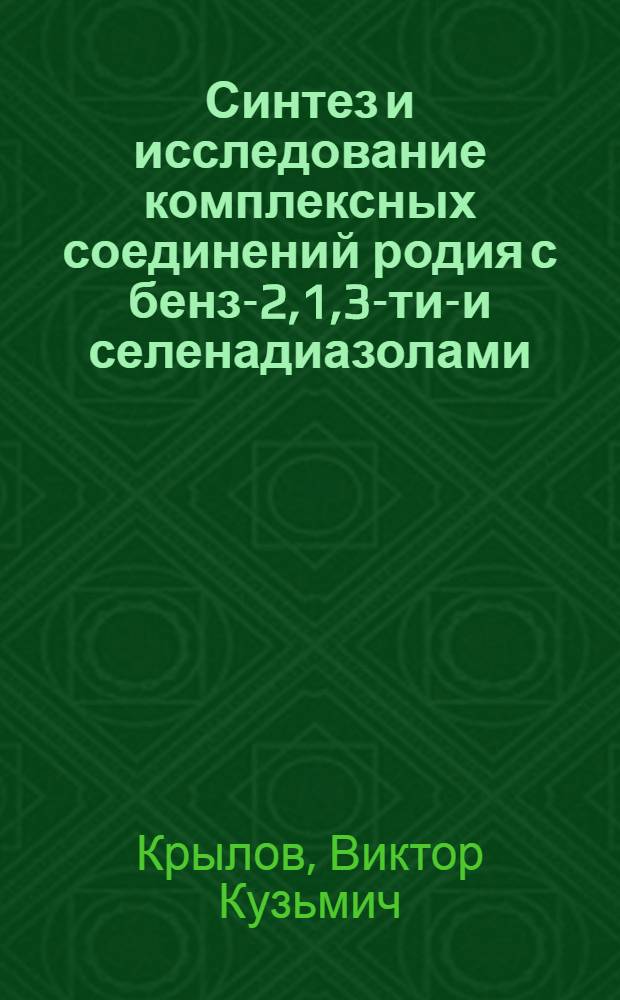 Синтез и исследование комплексных соединений родия с бенз-2,1,3-ти-и селенадиазолами

Крылов, Виктор Кузьмич